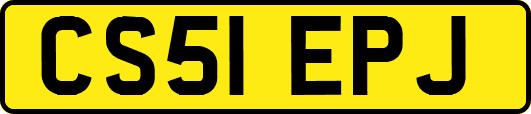 CS51 EPJ